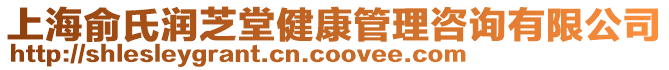 上海俞氏润芝堂健康管理咨询有限公司
http://shlesleygrant.cn.coovee.com